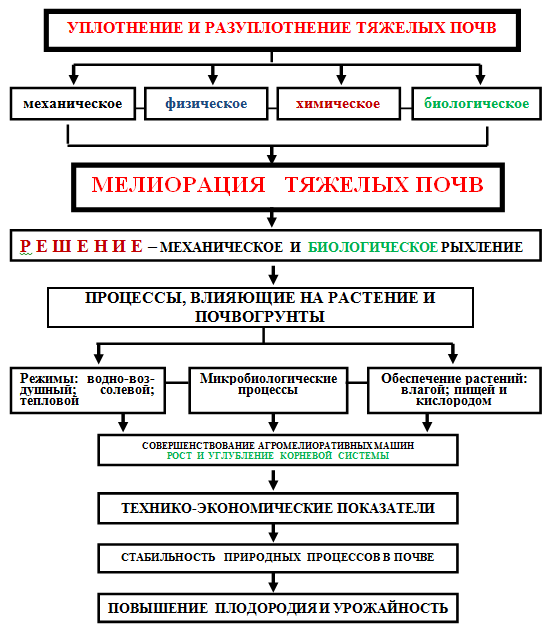 УПЛОТНЕНИЕ И РАЗУПЛОТНЕНИЕ ТЯЖЕЛЫХ ПОЧВ

механическое

физическое

химическое

биологическое

МЕЛИОРАЦИЯ ТЯЖЕЛЫХ ПОЧВ

Р Е Ш Е Н И Е – МЕХАНИЧЕСКОЕ И БИОЛОГИЧЕСКОЕ РЫХЛЕНИЕ

ПРОЦЕССЫ, ВЛИЯЮЩИЕ НА РАСТЕНИЕ И ПОЧВОГРУНТЫ

Режимы: водно-воздушный; солевой; тепловой

Микробиологические процессы

Обеспечение растений: влагой; пищей и кислородом

СОВЕРШЕНСТВОВАНИЕ АГРОМЕЛИОРАТИВНЫХ МАШИН
РОСТ И УГЛУБЛЕНИЕ КОРНЕВОЙ СИСТЕМЫ

ТЕХНИКО-ЭКОНОМИЧЕСКИЕ ПОКАЗАТЕЛИ

СТАБИЛЬНОСТЬ ПРИРОДНЫХ ПРОЦЕССОВ В ПОЧВЕ

ПОВЫШЕНИЕ ПЛОДОРОДИЯ И УРОЖАЙНОСТЬ